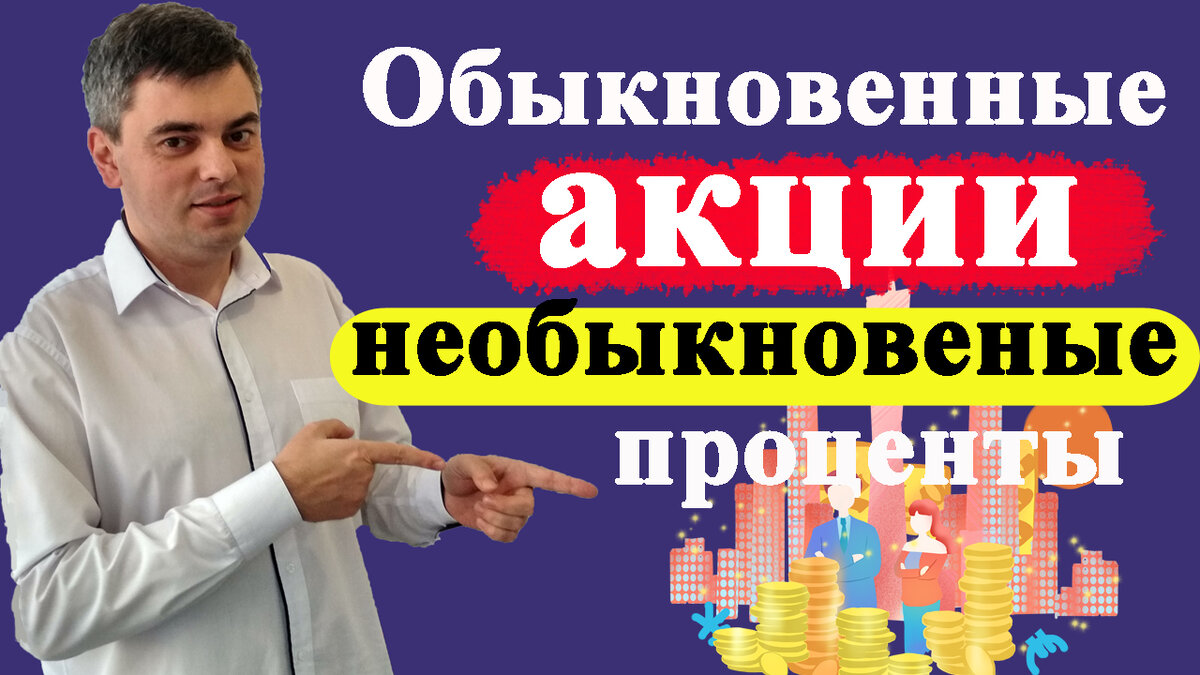 Обыкновенные
акции
необыкновеные
проценты